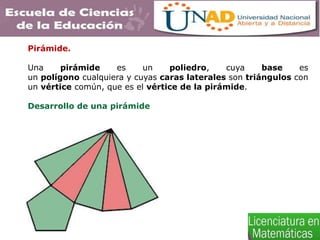 Escuela de Ciencias de la Educación

UNAD Universidad Nacional Abierta y a Distancia

Pirámide.

Una pirámide es un poliedro, cuya base es un polígono cualquiera y cuyas caras laterales son triángulos con un vértice común, que es el vértice de la pirámide.

Desarrollo de una pirámide

Licenciatura en Matemáticas